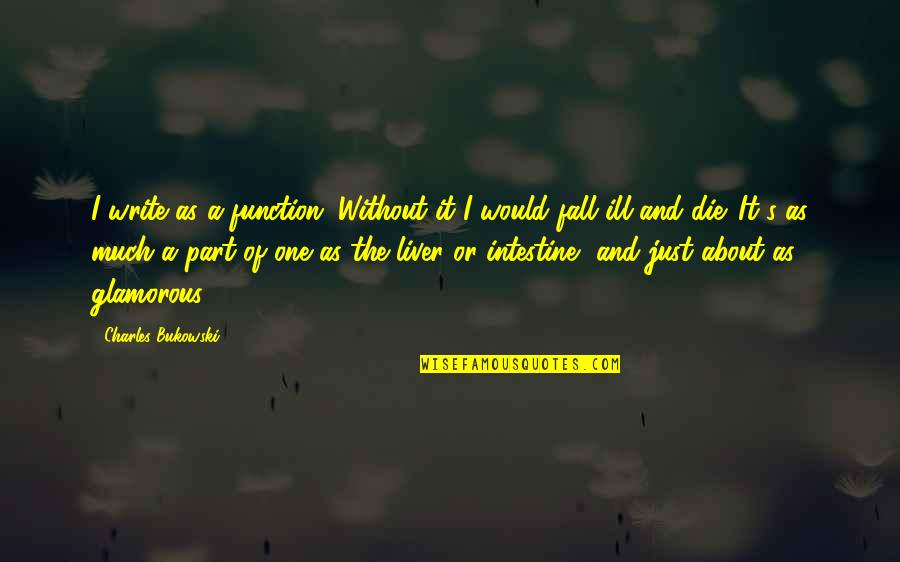 I write as a function. Without it I would fall ill and die. It's as much a part of one as the liver or intestine, and just about as glamorous.

- Charles Bukowski

WISEFAMOUSQUOTES.COM